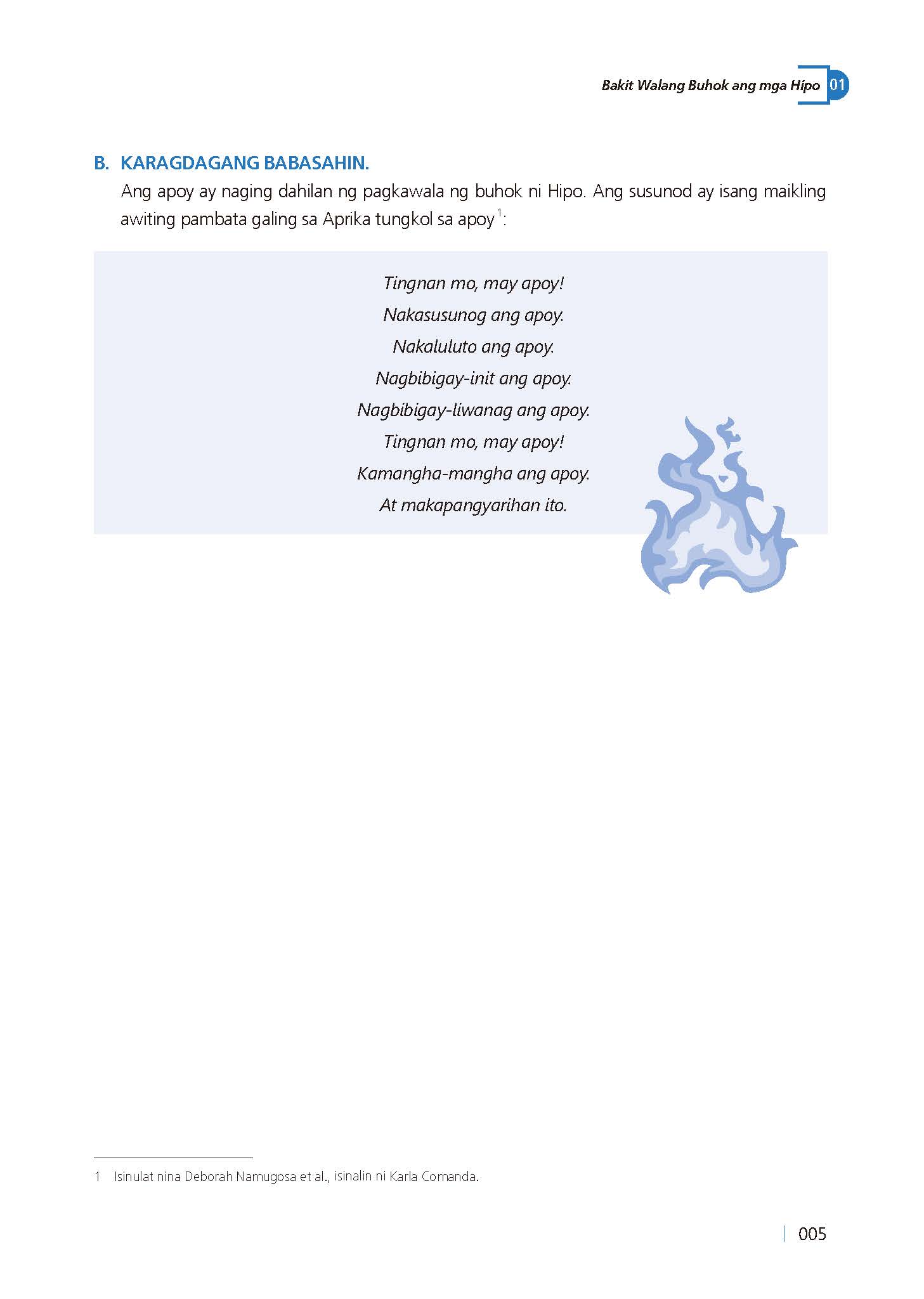 Bakit Walang Buhok ang mga Hipo 01

B. KARAGDAGANG BABASAHIN.

Ang apoy ay naging dahilan ng pagkawala ng buhok ni Hipo. Ang susunod ay isang maikling awiting pambata galing sa Aprika tungkol sa apoy$^1$:

Tingnan mo, may apoy!
Nakasusunog ang apoy.
Nakaluluto ang apoy.
Nagbibigay-init ang apoy.
Nagbibigay-liwanag ang apoy.
Tingnan mo, may apoy!
Kamangha-mangha ang apoy.
At makapangyarihan ito.

1 Isinulat nina Deborah Namugosa et al., isinalin ni Karla Comanda.

005